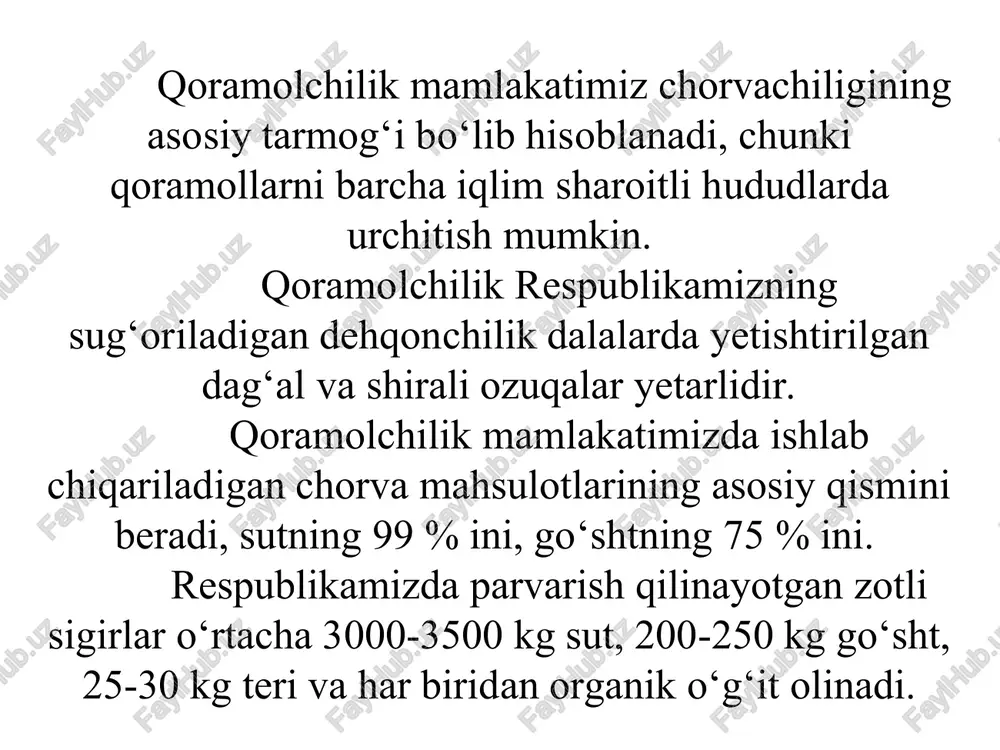 Qoramolchilik mamlakatimiz chorvachiligining asosiy tarmog‘i bo‘lib hisoblanadi, chunki qoramollarni barcha iqlim sharoitli hududlarda urchitish mumkin.

Qoramolchilik Respublikamizning sug‘oriladigan dehqonchilik dalalarda yetishtirilgan dag‘al va shirali ozuqalar yetarlidir.

Qoramolchilik mamlakatimizda ishlab chiqariladigan chorva mahsulotlarining asosiy qismini beradi, sutning 99 % ini, go‘shtning 75 % ini.

Respublikamizda parvarish qilinayotgan zotli sigirlar o‘rtacha 3000-3500 kg sut, 200-250 kg go‘sht, 25-30 kg teri va har biridan organik o‘g‘it olinadi.

FaylHub.uz